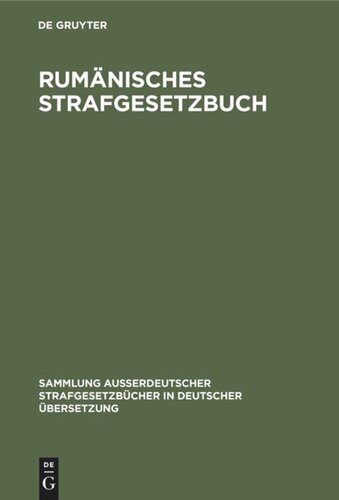 DE GRUYTER

RUMÄNISCHES STRAFGESETZBUCH

SAMMLUNG AUSSERDEUTSCHER STRAFGESETZBÜCHER IN DEUTSCHER ÜBERSETZUNG

DE G